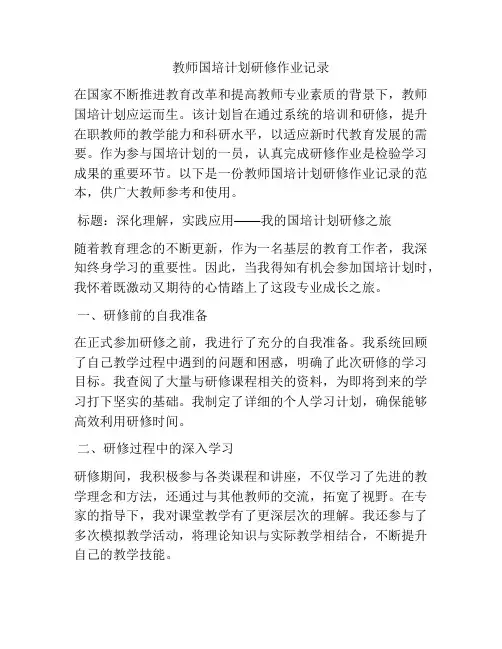 教师国培计划研修作业记录

在国家不断推进教育改革和提高教师专业素质的背景下，教师国培计划应运而生。该计划旨在通过系统的培训和研修，提升在职教师的教学能力和科研水平，以适应新时代教育发展的需要。作为参与国培计划的一员，认真完成研修作业是检验学习成果的重要环节。以下是一份教师国培计划研修作业记录的范本，供广大教师参考和使用。

标题：深化理解，实践应用——我的国培计划研修之旅

随着教育理念的不断更新，作为一名基层的教育工作者，我深知终身学习的重要性。因此，当我得知有机会参加国培计划时，我怀着既激动又期待的心情踏上了这段专业成长之旅。

一、研修前的自我准备

在正式参加研修之前，我进行了充分的自我准备。我系统回顾了自己教学过程中遇到的问题和困惑，明确了此次研修的学习目标。我查阅了大量与研修课程相关的资料，为即将到来的学习打下坚实的基础。我制定了详细的个人学习计划，确保能够高效利用研修时间。

二、研修过程中的深入学习

研修期间，我积极参与各类课程和讲座，不仅学习了先进的教学理念和方法，还通过与其他教师的交流，拓宽了视野。在专家的指导下，我对课堂教学有了更深层次的理解。我还参与了多次模拟教学活动，将理论知识与实际教学相结合，不断提升自己的教学技能。